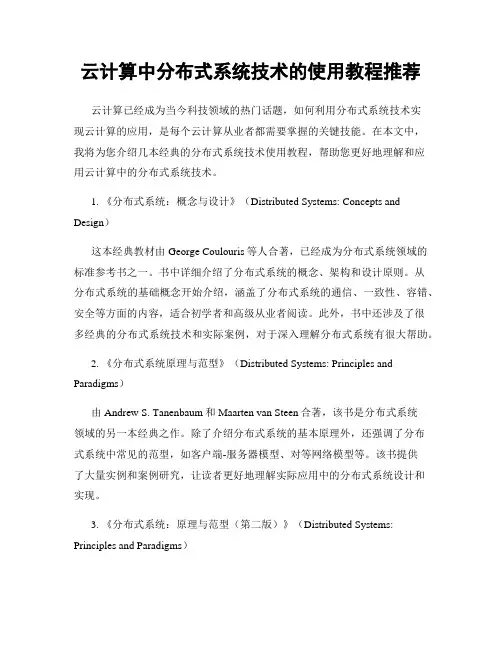 云计算中分布式系统技术的使用教程推荐

云计算已经成为当今科技领域的热门话题，如何利用分布式系统技术实现云计算的应用，是每个云计算从业者都需要掌握的关键技能。在本文中，我将为您介绍几本经典的分布式系统技术使用教程，帮助您更好地理解和应用云计算中的分布式系统技术。

1. 《分布式系统：概念与设计》（Distributed Systems: Concepts and Design）

这本经典教材由 George Coulouris 等人合著，已经成为分布式系统领域的标准参考书之一。书中详细介绍了分布式系统的概念、架构和设计原则。从分布式系统的基础概念开始介绍，涵盖了分布式系统的通信、一致性、容错、安全等方面的内容，适合初学者和高级从业者阅读。此外，书中还涉及了很多经典的分布式系统技术和实际案例，对于深入理解分布式系统有很大帮助。

2. 《分布式系统原理与范型》（Distributed Systems: Principles and Paradigms）

由 Andrew S. Tanenbaum 和 Maarten van Steen 合著，该书是分布式系统领域的另一本经典之作。除了介绍分布式系统的基本原理外，还强调了分布式系统中常见的范型，如客户端-服务器模型、对等网络模型等。该书提供了大量实例和案例研究，让读者更好地理解实际应用中的分布式系统设计和实现。

3. 《分布式系统：原理与范型（第二版）》（Distributed Systems: Principles and Paradigms）